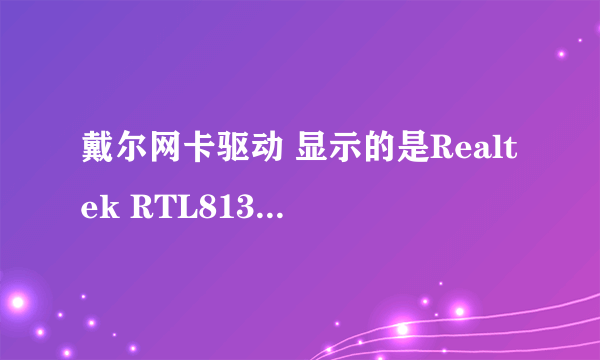 戴尔网卡驱动 显示的是Realtek RTL813...